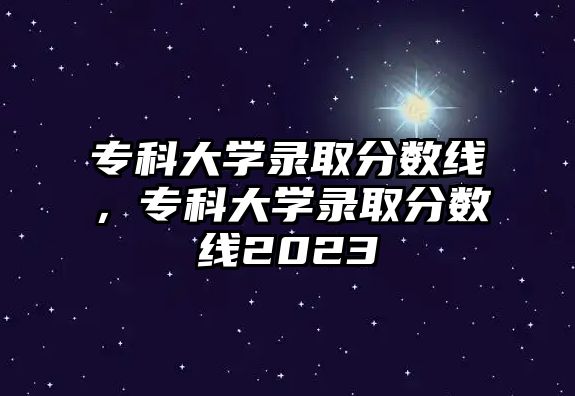 专科大学录取分数线，专科大学录取分数线2023